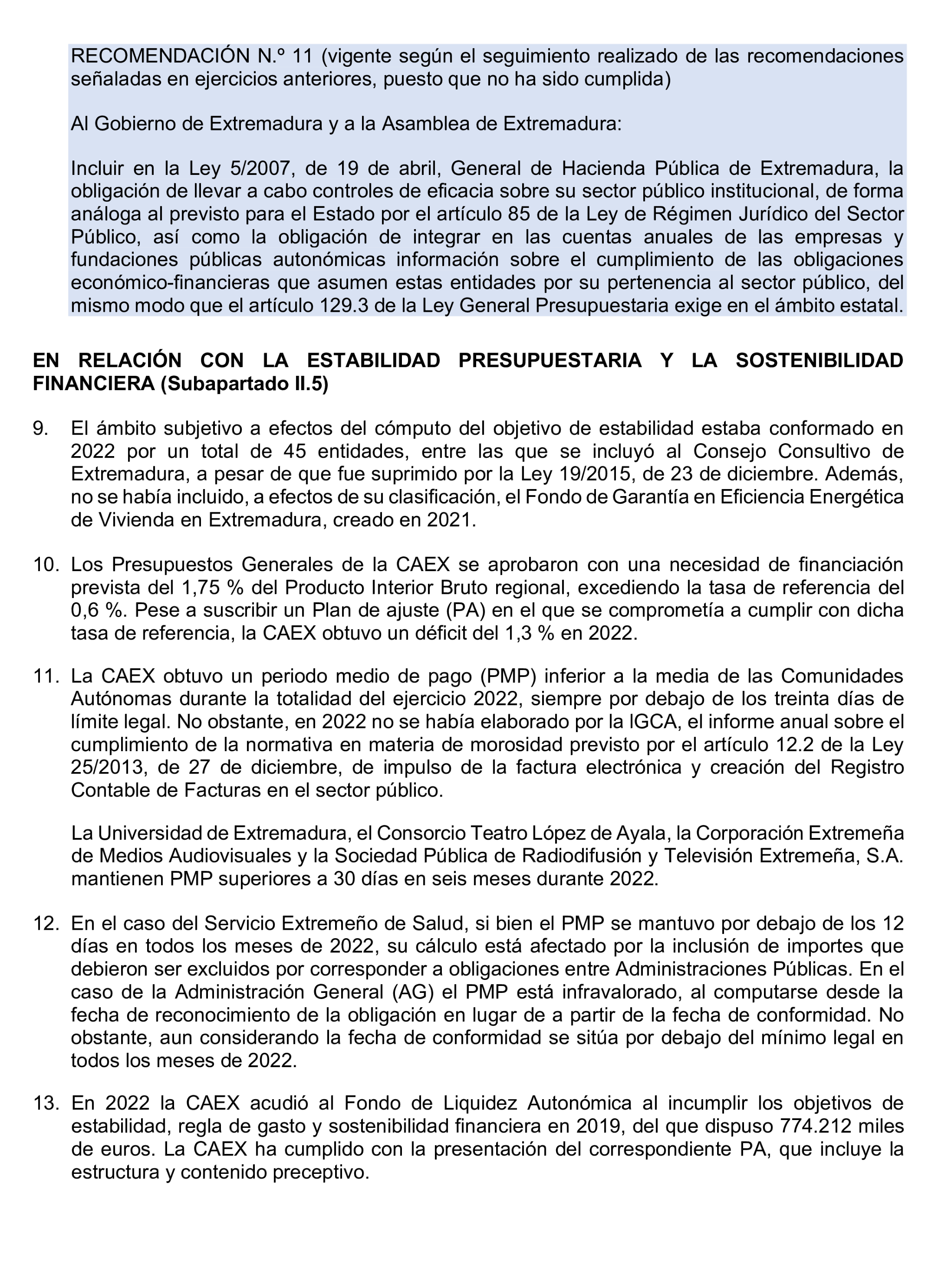 RECOMENDACIÓN N.º 11 (vigente según el seguimiento realizado de las recomendaciones señaladas en ejercicios anteriores, puesto que no ha sido cumplida)

Al Gobierno de Extremadura y a la Asamblea de Extremadura:

Incluir en la Ley 5/2007, de 19 de abril, General de Hacienda Pública de Extremadura, la obligación de llevar a cabo controles de eficacia sobre su sector público institucional, de forma análoga al previsto para el Estado por el artículo 85 de la Ley de Régimen Jurídico del Sector Público, así como la obligación de integrar en las cuentas anuales de las empresas y fundaciones públicas autonómicas información sobre el cumplimiento de las obligaciones económico-financieras que asumen estas entidades por su pertenencia al sector público, del mismo modo que el artículo 129.3 de la Ley General Presupuestaria exige en el ámbito estatal.

EN RELACIÓN CON LA ESTABILIDAD PRESUPUESTARIA Y LA SOSTENIBILIDAD FINANCIERA (Subapartado II.5)

9. El ámbito subjetivo a efectos del cómputo del objetivo de estabilidad estaba conformado en 2022 por un total de 45 entidades, entre las que se incluyó al Consejo Consultivo de Extremadura, a pesar de que fue suprimido por la Ley 19/2015, de 23 de diciembre. Además, no se había incluido, a efectos de su clasificación, el Fondo de Garantía en Eficiencia Energética de Vivienda en Extremadura, creado en 2021.

10. Los Presupuestos Generales de la CAEX se aprobaron con una necesidad de financiación prevista del 1,75 % del Producto Interior Bruto regional, excediendo la tasa de referencia del 0,6 %. Pese a suscribir un Plan de ajuste (PA) en el que se comprometía a cumplir con dicha tasa de referencia, la CAEX obtuvo un déficit del 1,3 % en 2022.

11. La CAEX obtuvo un periodo medio de pago (PMP) inferior a la media de las Comunidades Autónomas durante la totalidad del ejercicio 2022, siempre por debajo de los treinta días de límite legal. No obstante, en 2022 no se había elaborado por la IGCA, el informe anual sobre el cumplimiento de la normativa en materia de morosidad previsto por el artículo 12.2 de la Ley 25/2013, de 27 de diciembre, de impulso de la factura electrónica y creación del Registro Contable de Facturas en el sector público.

La Universidad de Extremadura, el Consorcio Teatro López de Ayala, la Corporación Extremeña de Medios Audiovisuales y la Sociedad Pública de Radiodifusión y Televisión Extremeña, S.A. mantienen PMP superiores a 30 días en seis meses durante 2022.

12. En el caso del Servicio Extremeño de Salud, si bien el PMP se mantuvo por debajo de los 12 días en todos los meses de 2022, su cálculo está afectado por la inclusión de importes que debieron ser excluidos por corresponder a obligaciones entre Administraciones Públicas. En el caso de la Administración General (AG) el PMP está infravalorado, al computarse desde la fecha de reconocimiento de la obligación en lugar de a partir de la fecha de conformidad. No obstante, aun considerando la fecha de conformidad se sitúa por debajo del mínimo legal en todos los meses de 2022.

13. En 2022 la CAEX acudió al Fondo de Liquidez Autonómica al incumplir los objetivos de estabilidad, regla de gasto y sostenibilidad financiera en 2019, del que dispuso 774.212 miles de euros. La CAEX ha cumplido con la presentación del correspondiente PA, que incluye la estructura y contenido preceptivo.